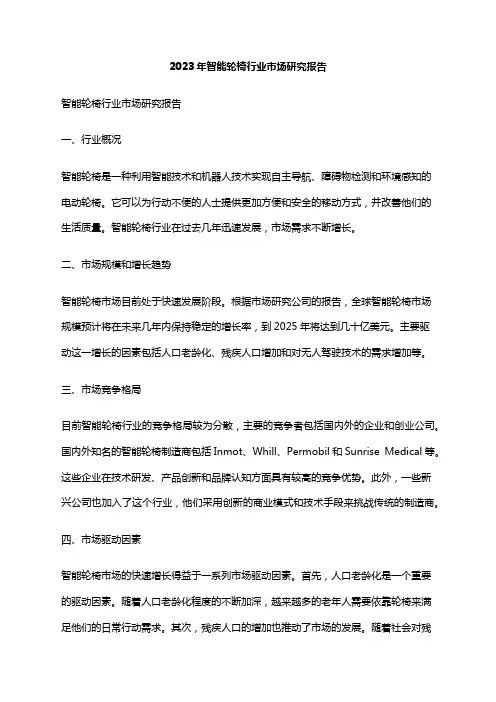 2023年智能轮椅行业市场研究报告

智能轮椅行业市场研究报告

一、行业概况

智能轮椅是一种利用智能技术和机器人技术实现自主导航、障碍物检测和环境感知的电动轮椅。它可以为行动不便的人士提供更加方便和安全的移动方式，并改善他们的生活质量。智能轮椅行业在过去几年迅速发展，市场需求不断增长。

二、市场规模和增长趋势

智能轮椅市场目前处于快速发展阶段。根据市场研究公司的报告，全球智能轮椅市场规模预计将在未来几年内保持稳定的增长率，到2025年将达到几十亿美元。主要驱动这一增长的因素包括人口老龄化、残疾人口增加和对无人驾驶技术的需求增加等。

三、市场竞争格局

目前智能轮椅行业的竞争格局较为分散，主要的竞争者包括国内外的企业和创业公司。国内外知名的智能轮椅制造商包括Inmot、Whill、Permobil和Sunrise Medical等。这些企业在技术研发、产品创新和品牌认知方面具有较高的竞争优势。此外，一些新兴公司也加入了这个行业，他们采用创新的商业模式和技术手段来挑战传统的制造商。

四、市场驱动因素

智能轮椅市场的快速增长得益于一系列市场驱动因素。首先，人口老龄化是一个重要的驱动因素。随着人口老龄化程度的不断加深，越来越多的老年人需要依靠轮椅来满足他们的日常行动需求。其次，残疾人口的增加也推动了市场的发展。随着社会对残